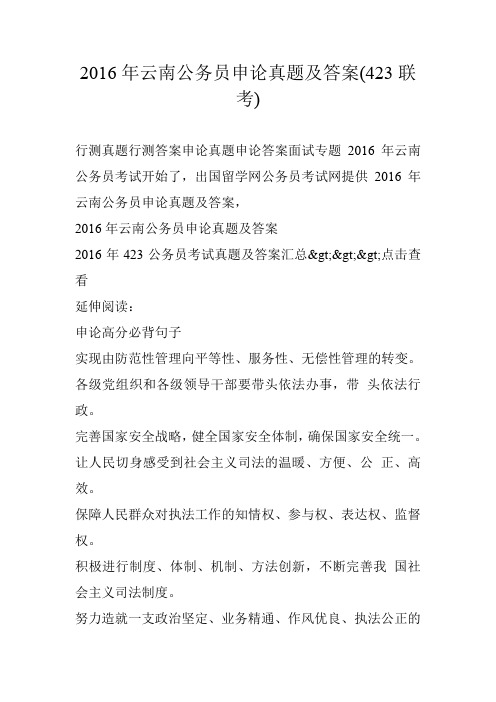 2016 年云南公务员申论真题及答案(423 联考)

行测真题行测答案申论真题申论答案面试专题 2016 年云南公务员考试开始了，出国留学网公务员考试网提供 2016 年云南公务员申论真题及答案，

2016 年云南公务员申论真题及答案

2016 年 423 公务员考试真题及答案汇总&gt;&gt;&gt;点击查看

延伸阅读：

申论高分必背句子

实现由防范性管理向平等性、服务性、无偿性管理的转变。

各级党组织和各级领导干部要带头依法办事，带 头依法行政。

完善国家安全战略，健全国家安全体制，确保国家安全统一。

让人民切身感受到社会主义司法的温暖、方便、公 正、高效。

保障人民群众对执法工作的知情权、参与权、表达权、监督权。

积极进行制度、体制、机制、方法创新，不断完善我 国社会主义司法制度。

努力造就一支政治坚定、业务精通、作风优良、执法公正的